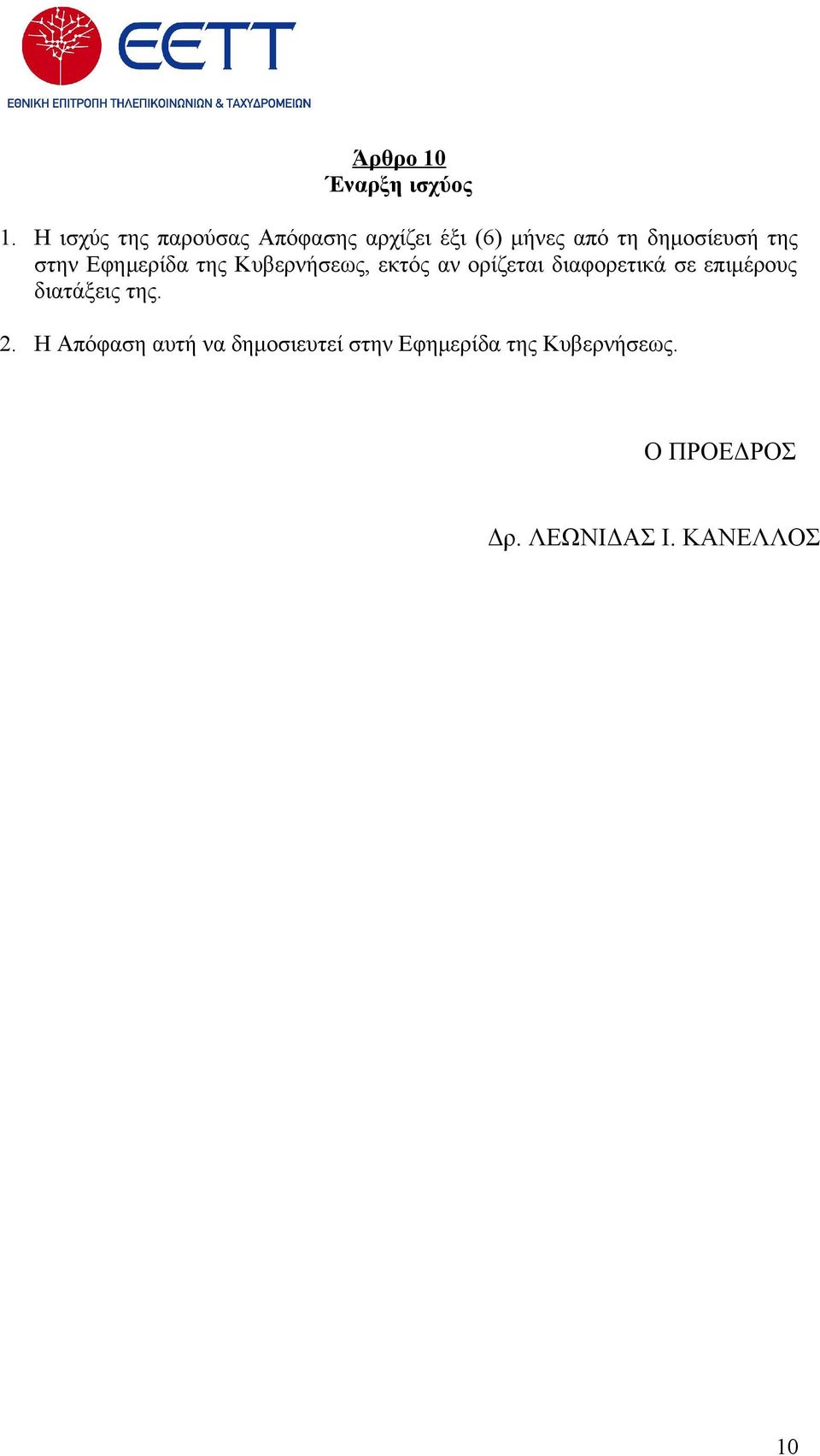 ΕΕΤΤ
ΕΘΝΙΚΗ ΕΠΙΤΡΟΠΗ ΤΗΛΕΠΙΚΟΙΝΩΝΙΩΝ & ΤΑΧΥΔΡΟΜΕΙΩΝ

Άρθρο 10
Έναρξη ισχύος

1. Η ισχύς της παρούσας Απόφασης αρχίζει έξι (6) μήνες από τη δημοσίευσή της στην Εφημερίδα της Κυβερνήσεως, εκτός αν ορίζεται διαφορετικά σε επιμέρους διατάξεις της.

2. Η Απόφαση αυτή να δημοσιευτεί στην Εφημερίδα της Κυβερνήσεως.

Ο ΠΡΟΕΔΡΟΣ

Δρ. ΛΕΩΝΙΔΑΣ Ι. ΚΑΝΕΛΛΟΣ

10